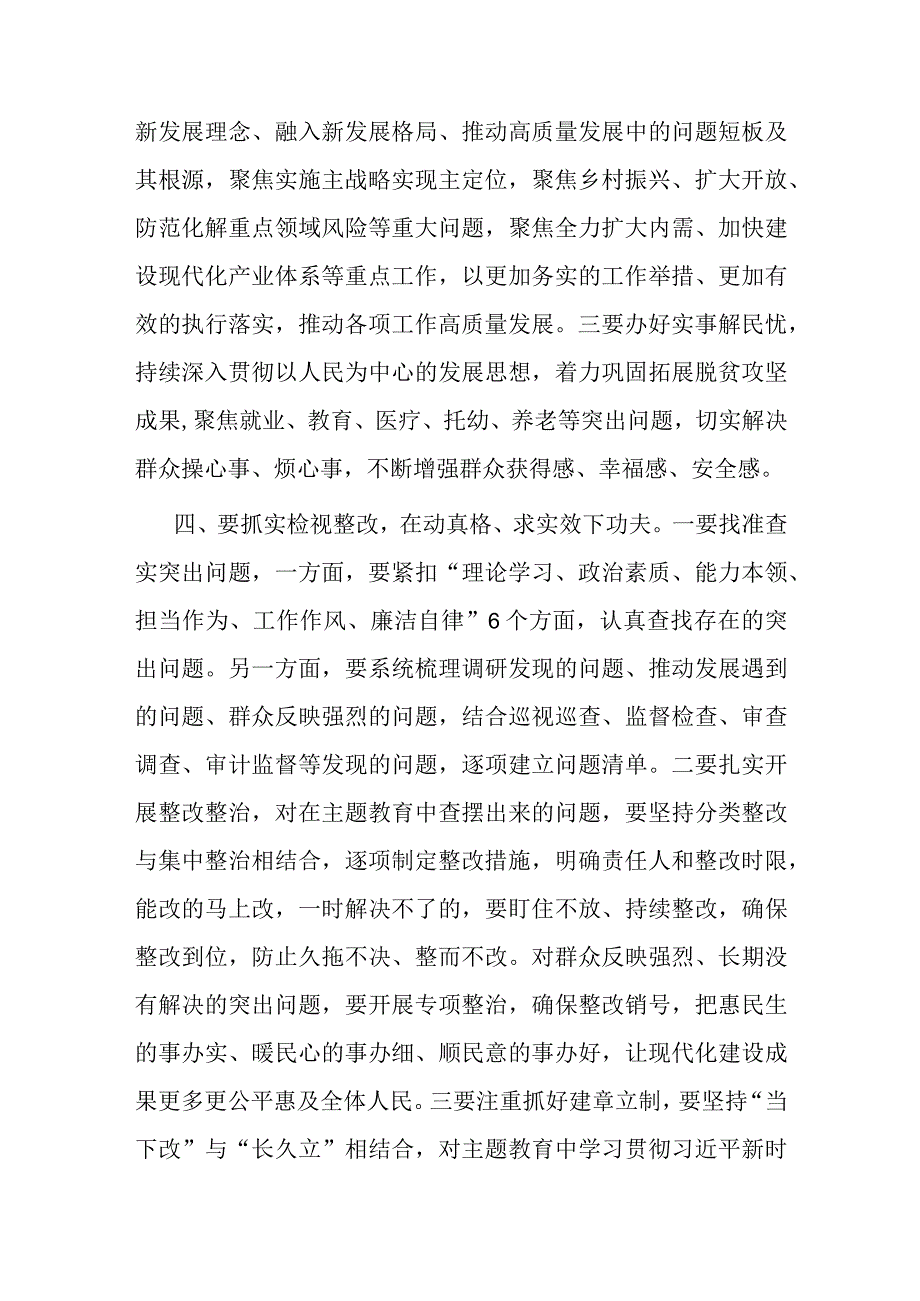 新发展理念、融入新发展格局、推动高质量发展中的问题短板及其根源，聚焦实施主战略实现主定位，聚焦乡村振兴、扩大开放、防范化解重点领域风险等重大问题，聚焦全力扩大内需、加快建设现代化产业体系等重点工作，以更加务实的工作举措、更加有效的执行落实，推动各项工作高质量发展。三要办好实事解民忧，持续深入贯彻以人民为中心的发展思想，着力巩固拓展脱贫攻坚成果,聚焦就业、教育、医疗、托幼、养老等突出问题，切实解决群众操心事、烦心事，不断增强群众获得感、幸福感、安全感。

四、要抓实检视整改，在动真格、求实效下功夫。一要找准查实突出问题，一方面，要紧扣“理论学习、政治素质、能力本领、担当作为、工作作风、廉洁自律”6个方面，认真查找存在的突出问题。另一方面，要系统梳理调研发现的问题、推动发展遇到的问题、群众反映强烈的问题，结合巡视巡查、监督检查、审查调查、审计监督等发现的问题，逐项建立问题清单。二要扎实开展整改整治，对在主题教育中查摆出来的问题，要坚持分类整改与集中整治相结合，逐项制定整改措施，明确责任人和整改时限，能改的马上改，一时解决不了的，要盯住不放、持续整改，确保整改到位，防止久拖不决、整而不改。对群众反映强烈、长期没有解决的突出问题，要开展专项整治，确保整改销号，把惠民生的事办实、暖民心的事办细、顺民意的事办好，让现代化建设成果更多更公平惠及全体人民。三要注重抓好建章立制，要坚持“当下改”与“长久立”相结合，对主题教育中学习贯彻习近平新时